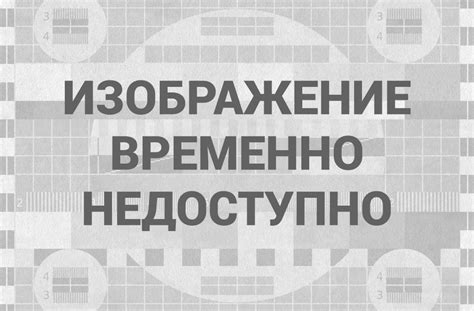 3
4

3
4

ИЗОБРАЖЕНИЕ
ВРЕМЕННО
НЕДОСТУПНО

2

4
3

4
3